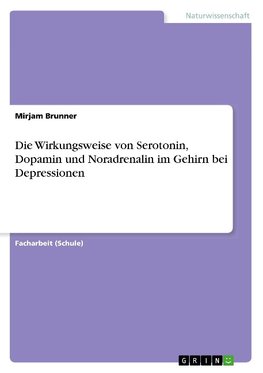 Naturwissenschaft

Mirjam Brunner

Die Wirkungsweise von Serotonin, Dopamin und Noradrenalin im Gehirn bei Depressionen

Facharbeit (Schule)

GRIN